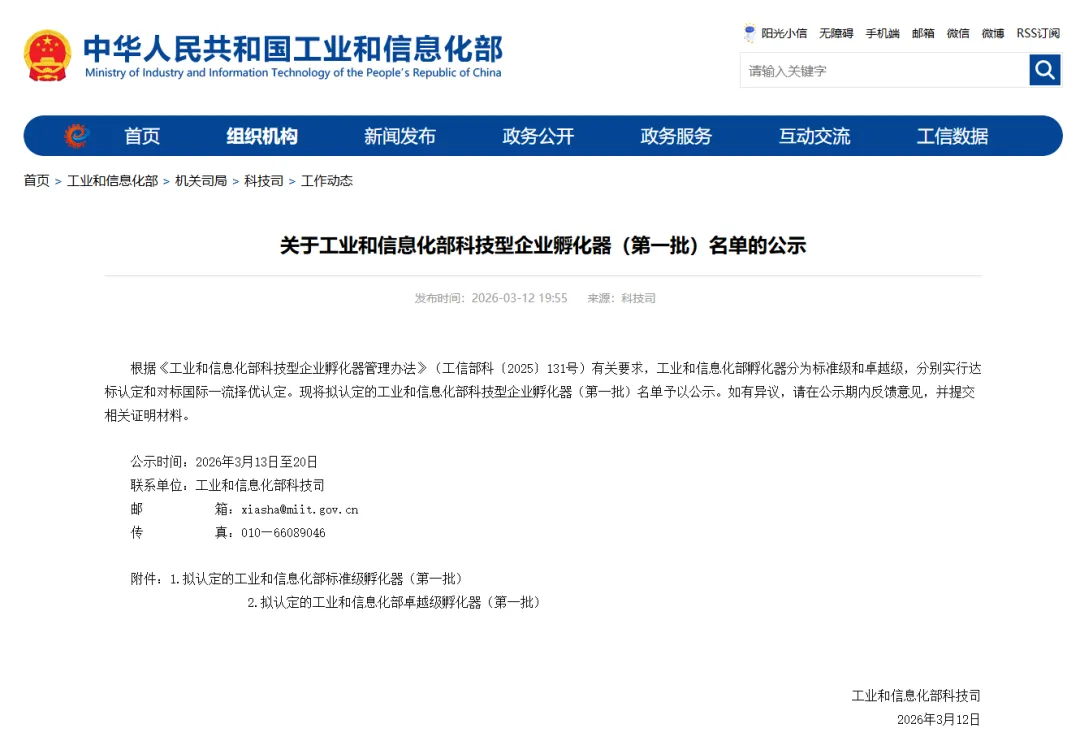 中华人民共和国工业和信息化部
Ministry of Industry and Information Technology of the People's Republic of China

阳光小信 无障碍 手机端 邮箱 微信 微博 RSS订阅

请输入关键字

首页 组织机构 新闻发布 政务公开 政务服务 互动交流 工信数据

首页 > 工业和信息化部 > 机关司局 > 科技司 > 工作动态

关于工业和信息化部科技型企业孵化器（第一批）名单的公示

发布时间：2026-03-12 19:55 来源：科技司

根据《工业和信息化部科技型企业孵化器管理办法》（工信部科〔2025〕131号）有关要求，工业和信息化部孵化器分为标准级和卓越级，分别实行达标认定和对标国际一流择优认定。现将拟认定的工业和信息化部科技型企业孵化器（第一批）名单予以公示。如有异议，请在公示期内反馈意见，并提交相关证明材料。

公示时间：2026年3月13日至20日
联系单位：工业和信息化部科技司
邮　　箱：xiasha@miit.gov.cn
传　　真：010－66089046

附件：1.拟认定的工业和信息化部标准级孵化器（第一批）
2.拟认定的工业和信息化部卓越级孵化器（第一批）

工业和信息化部科技司
2026年3月12日